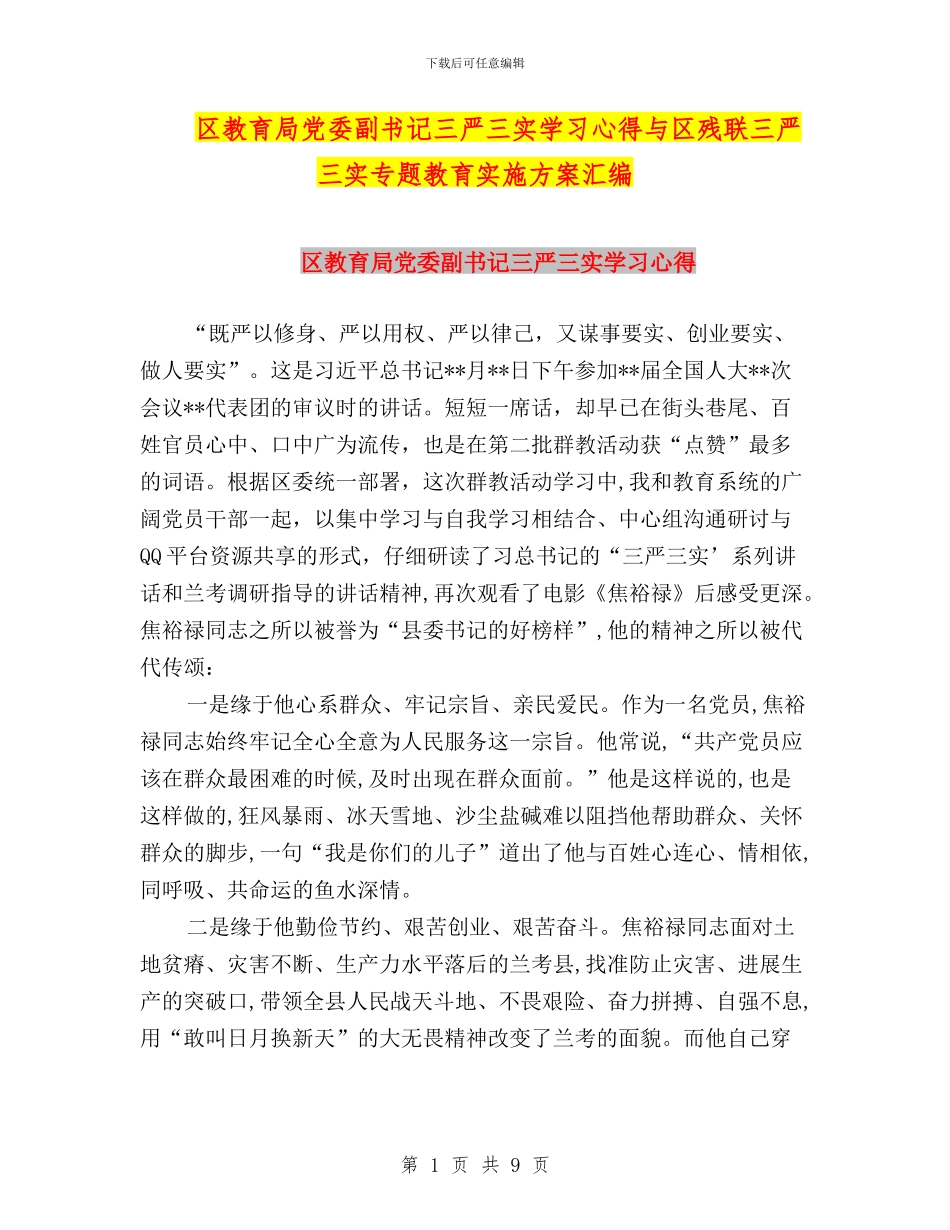 下载后可任意编辑

区教育局党委副书记三严三实学习心得与区残联三严三实专题教育实施方案汇编

区教育局党委副书记三严三实学习心得

“既严以修身、严以用权、严以律己，又谋事要实、创业要实、做人要实”。这是习近平总书记**月**日下午参加**届全国人大**次会议**代表团的审议时的讲话。短短一席话，却早已在街头巷尾、百姓官员心中、口中广为流传，也是在第二批群教活动获“点赞”最多的词语。根据区委统一部署，这次群教活动学习中,我和教育系统的广阔党员干部一起，以集中学习与自我学习相结合、中心组沟通研讨与QQ平台资源共享的形式，仔细研读了习总书记的“三严三实’系列讲话和兰考调研指导的讲话精神,再次观看了电影《焦裕禄》后感受更深。焦裕禄同志之所以被誉为“县委书记的好榜样”,他的精神之所以被代代传颂：

一是缘于他心系群众、牢记宗旨、亲民爱民。作为一名党员,焦裕禄同志始终牢记全心全意为人民服务这一宗旨。他常说,“共产党员应该在群众最困难的时候,及时出现在群众面前。”他是这样说的,也是这样做的,狂风暴雨、冰天雪地、沙尘盐碱难以阻挡他帮助群众、关怀群众的脚步,一句“我是你们的儿子”道出了他与百姓心连心、情相依,同呼吸、共命运的鱼水深情。

二是缘于他勤俭节约、艰苦创业、艰苦奋斗。焦裕禄同志面对土地贫瘠、灾害不断、生产力水平落后的兰考县,找准防止灾害、进展生产的突破口,带领全县人民战天斗地、不畏艰险、奋力拼搏、自强不息,用“敢叫日月换新天”的大无畏精神改变了兰考的面貌。而他自己穿

第 1 页 共 9 页